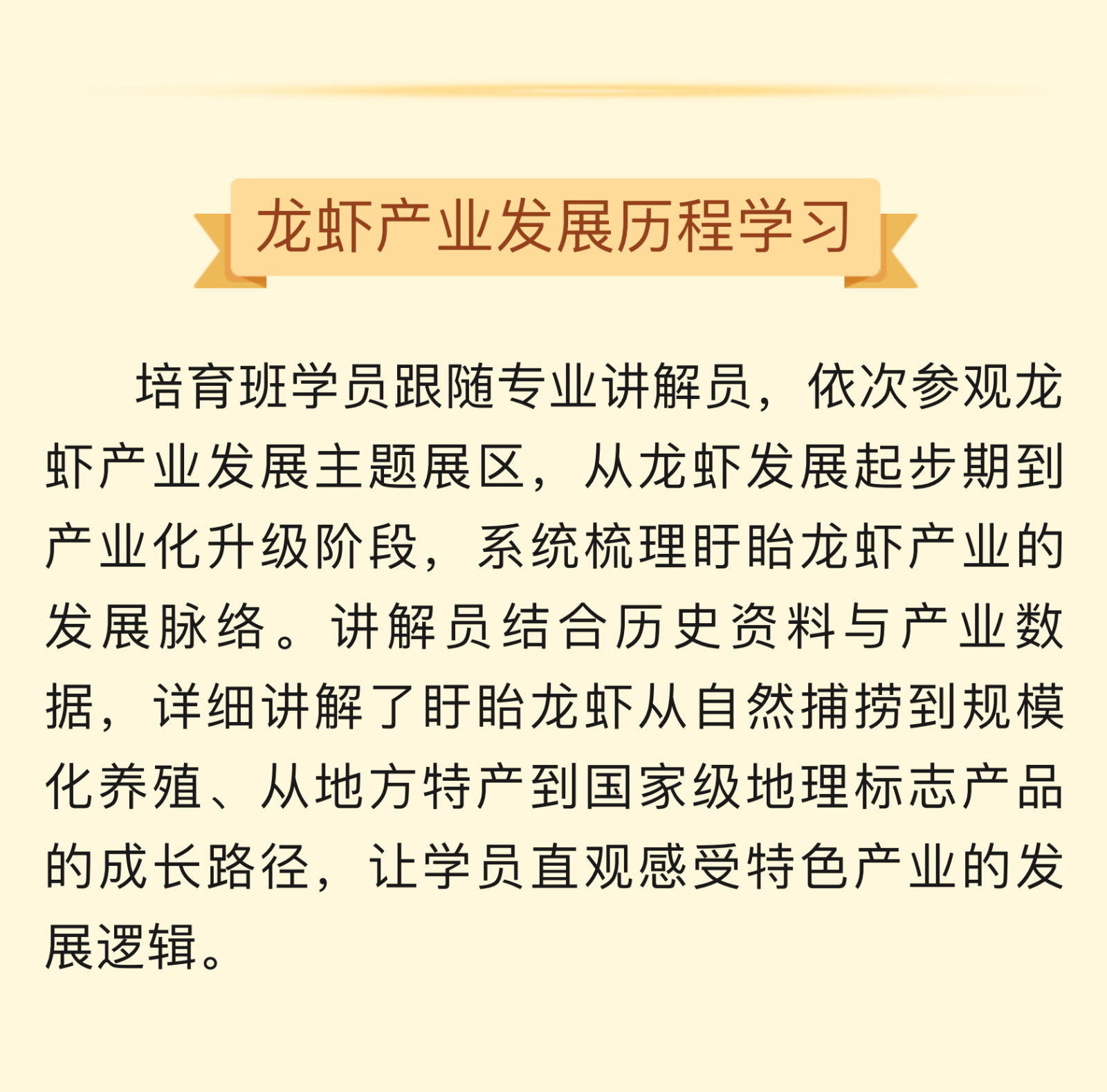 龙虾产业发展历程学习

培育班学员跟随专业讲解员，依次参观龙虾产业发展主题展区，从龙虾发展起步期到产业化升级阶段，系统梳理盱眙龙虾产业的发展脉络。讲解员结合历史资料与产业数据，详细讲解了盱眙龙虾从自然捕捞到规模化养殖、从地方特产到国家级地理标志产品的成长路径，让学员直观感受特色产业的发展逻辑。